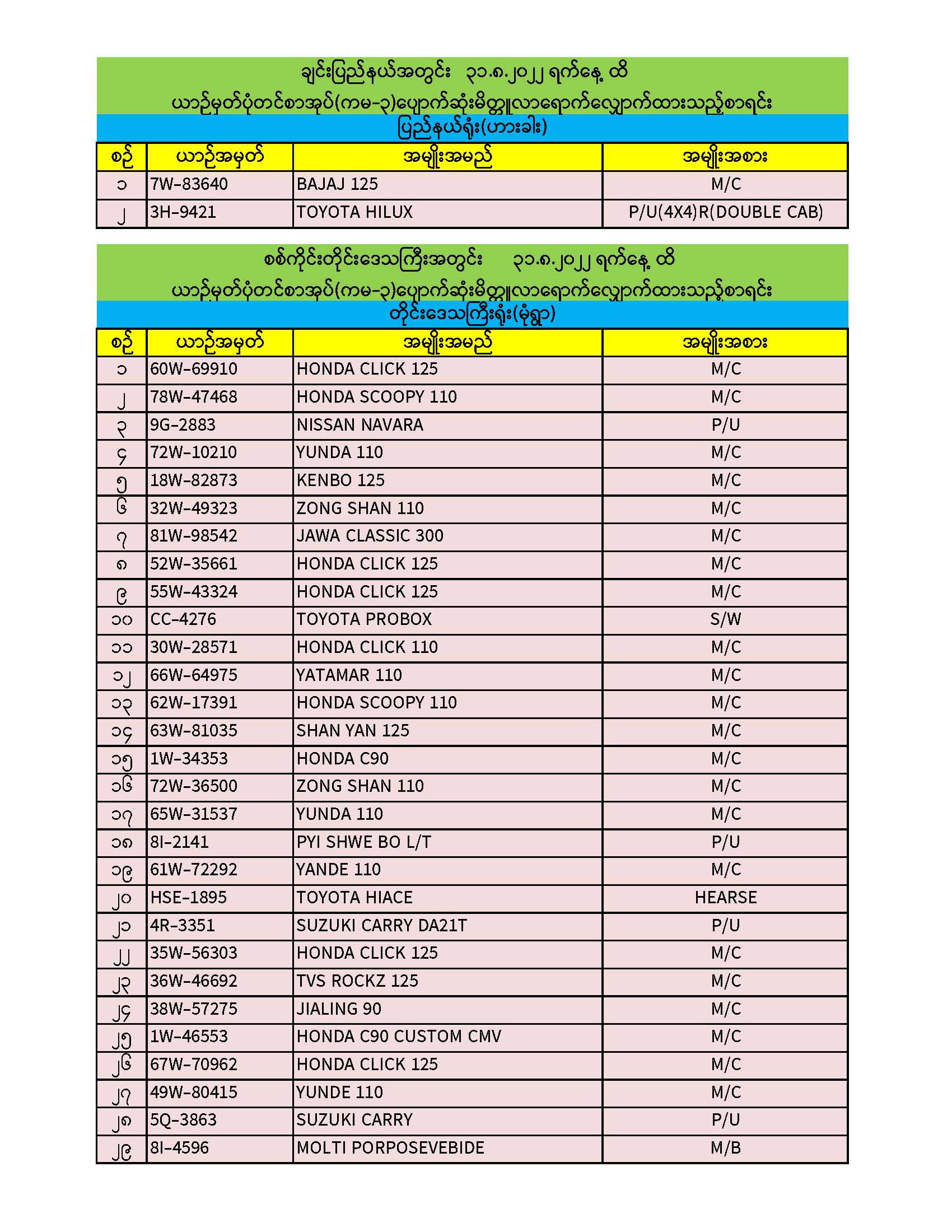 ချင်းပြည်နယ်အတွင်း ၃၁.၈.၂၀၂၂ ရက်နေ့ ထိ
ယာဉ်မှတ်ပုံတင်စာအုပ်(ကမ-၃)ပျောက်ဆုံးမိတ္တူလာရောက်လျှောက်ထားသည့်စာရင်း
ပြည်နယ်ရုံး(ဟားခါး)

| စဉ် | ယာဉ်အမှတ် | အမျိုးအမည် | အမျိုးအစား |
|---|---|---|---|
| ၁ | 7W-83640 | BAJAJ 125 | M/C |
| ၂ | 3H-9421 | TOYOTA HILUX | P/U(4X4)R(DOUBLE CAB) |

စစ်ကိုင်းတိုင်းဒေသကြီးအတွင်း ၃၁.၈.၂၀၂၂ ရက်နေ့ ထိ
ယာဉ်မှတ်ပုံတင်စာအုပ်(ကမ-၃)ပျောက်ဆုံးမိတ္တူလာရောက်လျှောက်ထားသည့်စာရင်း
တိုင်းဒေသကြီးရုံး(မုံရွာ)

| စဉ် | ယာဉ်အမှတ် | အမျိုးအမည် | အမျိုးအစား |
|---|---|---|---|
| ၁ | 60W-69910 | HONDA CLICK 125 | M/C |
| ၂ | 78W-47468 | HONDA SCOOPY 110 | M/C |
| ၃ | 9G-2883 | NISSAN NAVARA | P/U |
| ၄ | 72W-10210 | YUNDA 110 | M/C |
| ၅ | 18W-82873 | KENBO 125 | M/C |
| ၆ | 32W-49323 | ZONG SHAN 110 | M/C |
| ၇ | 81W-98542 | JAWA CLASSIC 300 | M/C |
| ၈ | 52W-35661 | HONDA CLICK 125 | M/C |
| ၉ | 55W-43324 | HONDA CLICK 125 | M/C |
| ၁၀ | CC-4276 | TOYOTA PROBOX | S/W |
| ၁၁ | 30W-28571 | HONDA CLICK 110 | M/C |
| ၁၂ | 66W-64975 | YATAMAR 110 | M/C |
| ၁၃ | 62W-17391 | HONDA SCOOPY 110 | M/C |
| ၁၄ | 63W-81035 | SHAN YAN 125 | M/C |
| ၁၅ | 1W-34353 | HONDA C90 | M/C |
| ၁၆ | 72W-36500 | ZONG SHAN 110 | M/C |
| ၁၇ | 65W-31537 | YUNDA 110 | M/C |
| ၁၈ | 8I-2141 | PYI SHWE BO L/T | P/U |
| ၁၉ | 61W-72292 | YANDE 110 | M/C |
| ၂၀ | HSE-1895 | TOYOTA HIACE | HEARSE |
| ၂၁ | 4R-3351 | SUZUKI CARRY DA21T | P/U |
| ၂၂ | 35W-56303 | HONDA CLICK 125 | M/C |
| ၂၃ | 36W-46692 | TVS ROCKZ 125 | M/C |
| ၂၄ | 38W-57275 | JIALING 90 | M/C |
| ၂၅ | 1W-46553 | HONDA C90 CUSTOM CMV | M/C |
| ၂၆ | 67W-70962 | HONDA CLICK 125 | M/C |
| ၂၇ | 49W-80415 | YUNDE 110 | M/C |
| ၂၈ | 5Q-3863 | SUZUKI CARRY | P/U |
| ၂၉ | 8I-4596 | MOLTI PORPOSEVEBIDE | M/B |